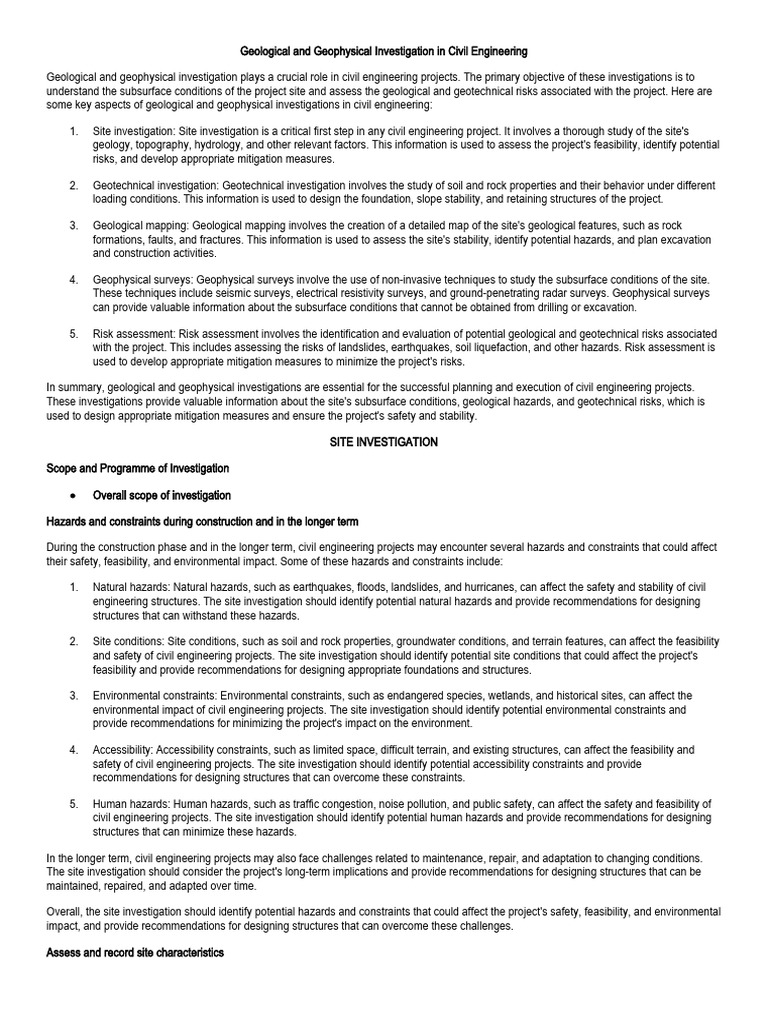 Geological and Geophysical Investigation in Civil Engineering

Geological and geophysical investigation plays a crucial role in civil engineering projects. The primary objective of these investigations is to understand the subsurface conditions of the project site and assess the geological and geotechnical risks associated with the project. Here are some key aspects of geological and geophysical investigations in civil engineering:

1. Site investigation: Site investigation is a critical first step in any civil engineering project. It involves a thorough study of the site's geology, topography, hydrology, and other relevant factors. This information is used to assess the project's feasibility, identify potential risks, and develop appropriate mitigation measures.

2. Geotechnical investigation: Geotechnical investigation involves the study of soil and rock properties and their behavior under different loading conditions. This information is used to design the foundation, slope stability, and retaining structures of the project.

3. Geological mapping: Geological mapping involves the creation of a detailed map of the site's geological features, such as rock formations, faults, and fractures. This information is used to assess the site's stability, identify potential hazards, and plan excavation and construction activities.

4. Geophysical surveys: Geophysical surveys involve the use of non-invasive techniques to study the subsurface conditions of the site. These techniques include seismic surveys, electrical resistivity surveys, and ground-penetrating radar surveys. Geophysical surveys can provide valuable information about the subsurface conditions that cannot be obtained from drilling or excavation.

5. Risk assessment: Risk assessment involves the identification and evaluation of potential geological and geotechnical risks associated with the project. This includes assessing the risks of landslides, earthquakes, soil liquefaction, and other hazards. Risk assessment is used to develop appropriate mitigation measures to minimize the project's risks.

In summary, geological and geophysical investigations are essential for the successful planning and execution of civil engineering projects. These investigations provide valuable information about the site's subsurface conditions, geological hazards, and geotechnical risks, which is used to design appropriate mitigation measures and ensure the project's safety and stability.

SITE INVESTIGATION

Scope and Programme of Investigation

• Overall scope of investigation

Hazards and constraints during construction and in the longer term

During the construction phase and in the longer term, civil engineering projects may encounter several hazards and constraints that could affect their safety, feasibility, and environmental impact. Some of these hazards and constraints include:

1. Natural hazards: Natural hazards, such as earthquakes, floods, landslides, and hurricanes, can affect the safety and stability of civil engineering structures. The site investigation should identify potential natural hazards and provide recommendations for designing structures that can withstand these hazards.

2. Site conditions: Site conditions, such as soil and rock properties, groundwater conditions, and terrain features, can affect the feasibility and safety of civil engineering projects. The site investigation should identify potential site conditions that could affect the project's feasibility and provide recommendations for designing appropriate foundations and structures.

3. Environmental constraints: Environmental constraints, such as endangered species, wetlands, and historical sites, can affect the environmental impact of civil engineering projects. The site investigation should identify potential environmental constraints and provide recommendations for minimizing the project's impact on the environment.

4. Accessibility: Accessibility constraints, such as limited space, difficult terrain, and existing structures, can affect the feasibility and safety of civil engineering projects. The site investigation should identify potential accessibility constraints and provide recommendations for designing structures that can overcome these constraints.

5. Human hazards: Human hazards, such as traffic congestion, noise pollution, and public safety, can affect the safety and feasibility of civil engineering projects. The site investigation should identify potential human hazards and provide recommendations for designing structures that can minimize these hazards.

In the longer term, civil engineering projects may also face challenges related to maintenance, repair, and adaptation to changing conditions. The site investigation should consider the project's long-term implications and provide recommendations for designing structures that can be maintained, repaired, and adapted over time.

Overall, the site investigation should identify potential hazards and constraints that could affect the project's safety, feasibility, and environmental impact, and provide recommendations for designing structures that can overcome these challenges.

Assess and record site characteristics